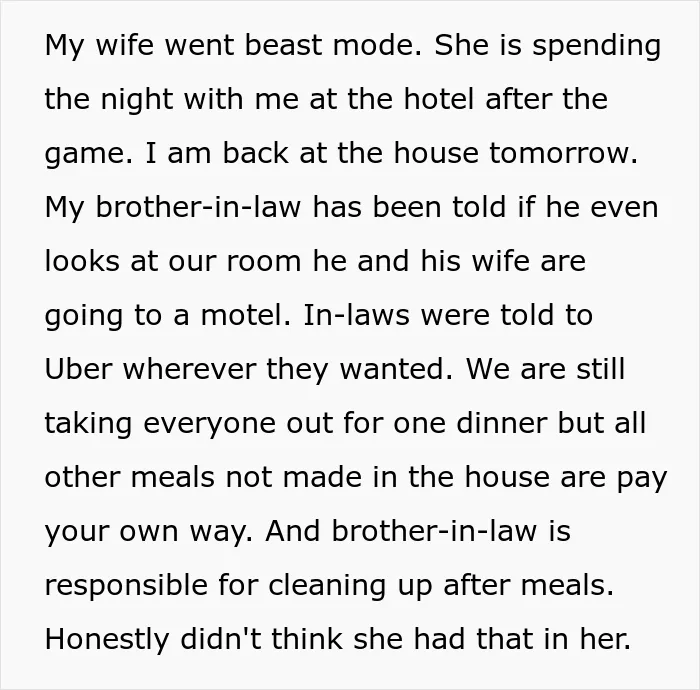 My wife went beast mode. She is spending the night with me at the hotel after the game. I am back at the house tomorrow. My brother-in-law has been told if he even looks at our room he and his wife are going to a motel. In-laws were told to Uber wherever they wanted. We are still taking everyone out for one dinner but all other meals not made in the house are pay your own way. And brother-in-law is responsible for cleaning up after meals. Honestly didn't think she had that in her.